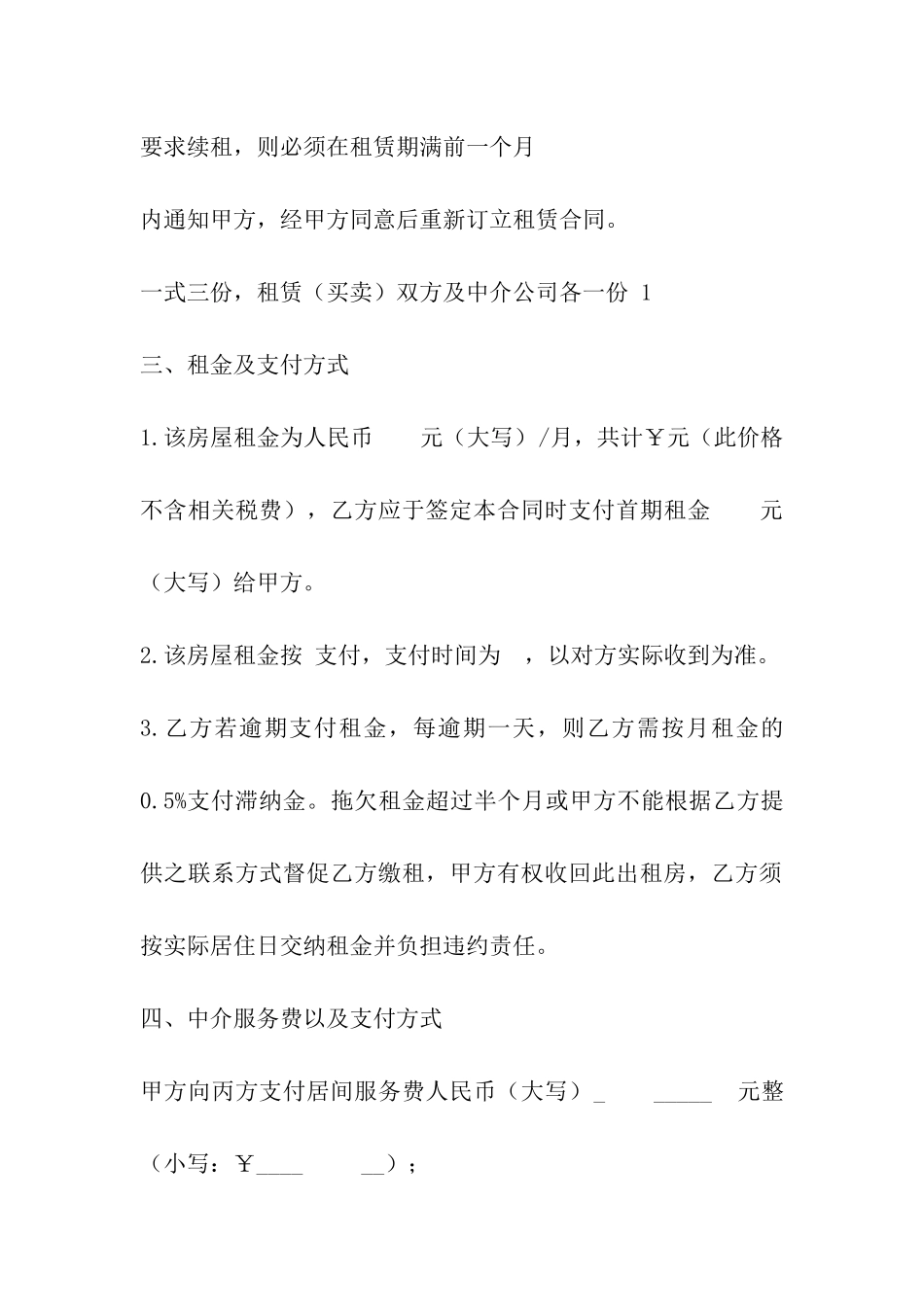 要求续租，则必须在租赁期满前一个月

内通知甲方，经甲方同意后重新订立租赁合同。

一式三份，租赁（买卖）双方及中介公司各一份 1

三、租金及支付方式

1.该房屋租金为人民币　　元（大写）/月，共计￥元（此价格不含相关税费），乙方应于签定本合同时支付首期租金　　元（大写）给甲方。

2.该房屋租金按 支付，支付时间为　，以对方实际收到为准。

3.乙方若逾期支付租金，每逾期一天，则乙方需按月租金的0.5%支付滞纳金。拖欠租金超过半个月或甲方不能根据乙方提供之联系方式督促乙方缴租，甲方有权收回此出租房，乙方须按实际居住日交纳租金并负担违约责任。

四、中介服务费以及支付方式

甲方向丙方支付居间服务费人民币（大写）_　　_____　元整（小写：￥____　　__）；